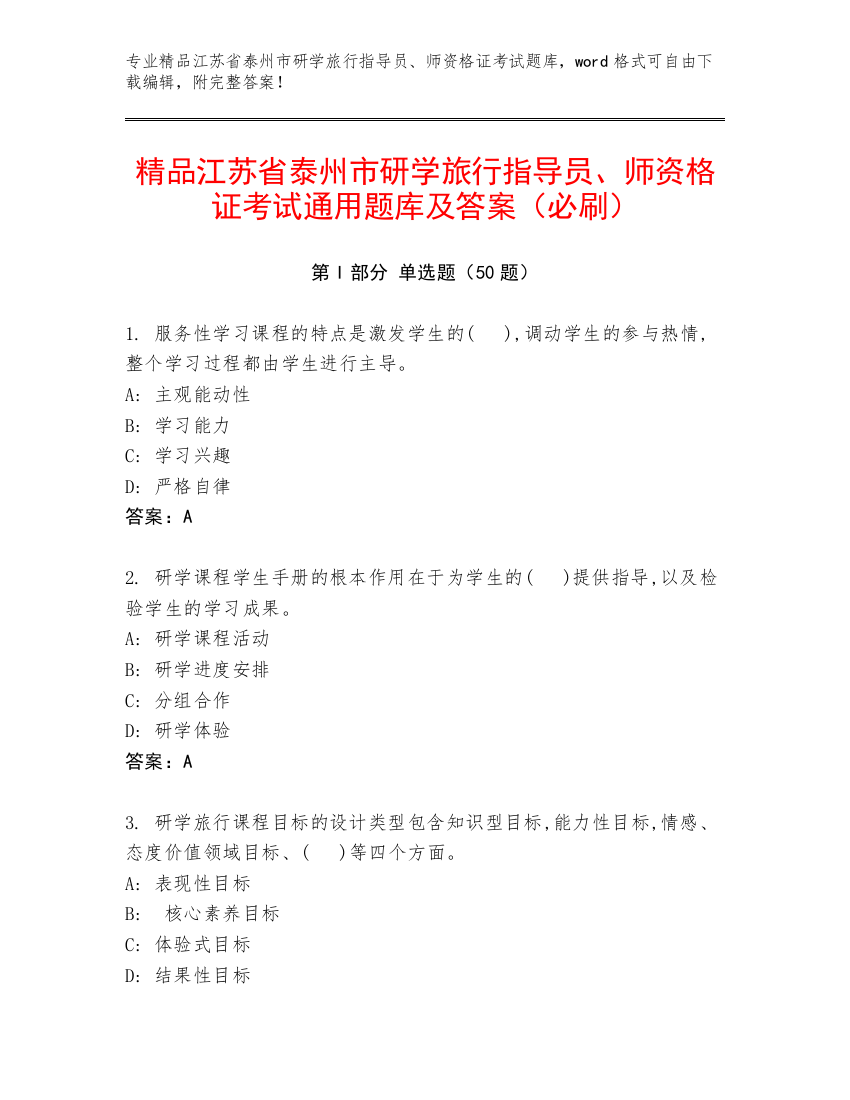 专业精品江苏省泰州市研学旅行指导员、师资格证考试题库，word 格式可自由下载编辑，附完整答案！

精品江苏省泰州市研学旅行指导员、师资格证考试通用题库及答案（必刷）

第 I 部分 单选题（50 题）

1. 服务性学习课程的特点是激发学生的(  ),调动学生的参与热情,整个学习过程都由学生进行主导。
A: 主观能动性
B: 学习能力
C: 学习兴趣
D: 严格自律
答案：A

2. 研学课程学生手册的根本作用在于为学生的(  )提供指导,以及检验学生的学习成果。
A: 研学课程活动
B: 研学进度安排
C: 分组合作
D: 研学体验
答案：A

3. 研学旅行课程目标的设计类型包含知识型目标,能力性目标,情感、态度价值领域目标、(  )等四个方面。
A: 表现性目标
B: 核心素养目标
C: 体验式目标
D: 结果性目标